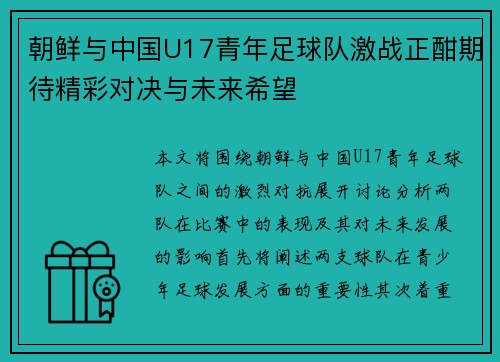 朝鲜与中国U17青年足球队激战正酣期待精彩对决与未来希望

本文将围绕朝鲜与中国U17青年足球队之间的激烈对抗展开讨论分析两队在比赛中的表现及其对未来发展的影响首先将阐述两支球队在青少年足球发展方面的重要性其次着重